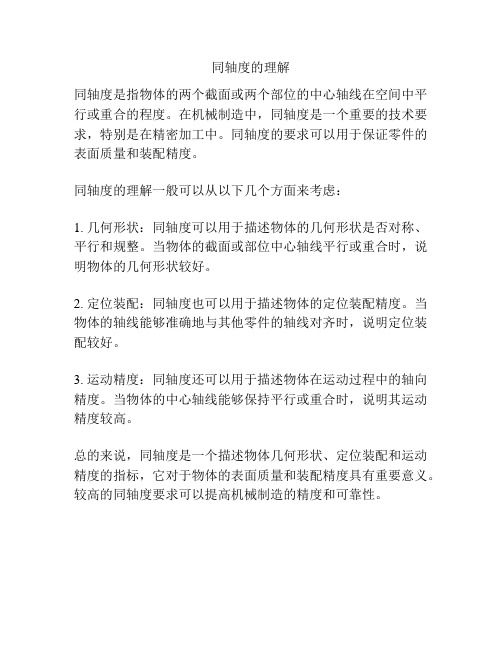 同轴度的理解

同轴度是指物体的两个截面或两个部位的中心轴线在空间中平行或重合的程度。在机械制造中，同轴度是一个重要的技术要求，特别是在精密加工中。同轴度的要求可以用于保证零件的表面质量和装配精度。

同轴度的理解一般可以从以下几个方面来考虑：

1. 几何形状：同轴度可以用于描述物体的几何形状是否对称、平行和规整。当物体的截面或部位中心轴线平行或重合时，说明物体的几何形状较好。

2. 定位装配：同轴度也可以用于描述物体的定位装配精度。当物体的轴线能够准确地与其他零件的轴线对齐时，说明定位装配较好。

3. 运动精度：同轴度还可以用于描述物体在运动过程中的轴向精度。当物体的中心轴线能够保持平行或重合时，说明其运动精度较高。

总的来说，同轴度是一个描述物体几何形状、定位装配和运动精度的指标，它对于物体的表面质量和装配精度具有重要意义。较高的同轴度要求可以提高机械制造的精度和可靠性。